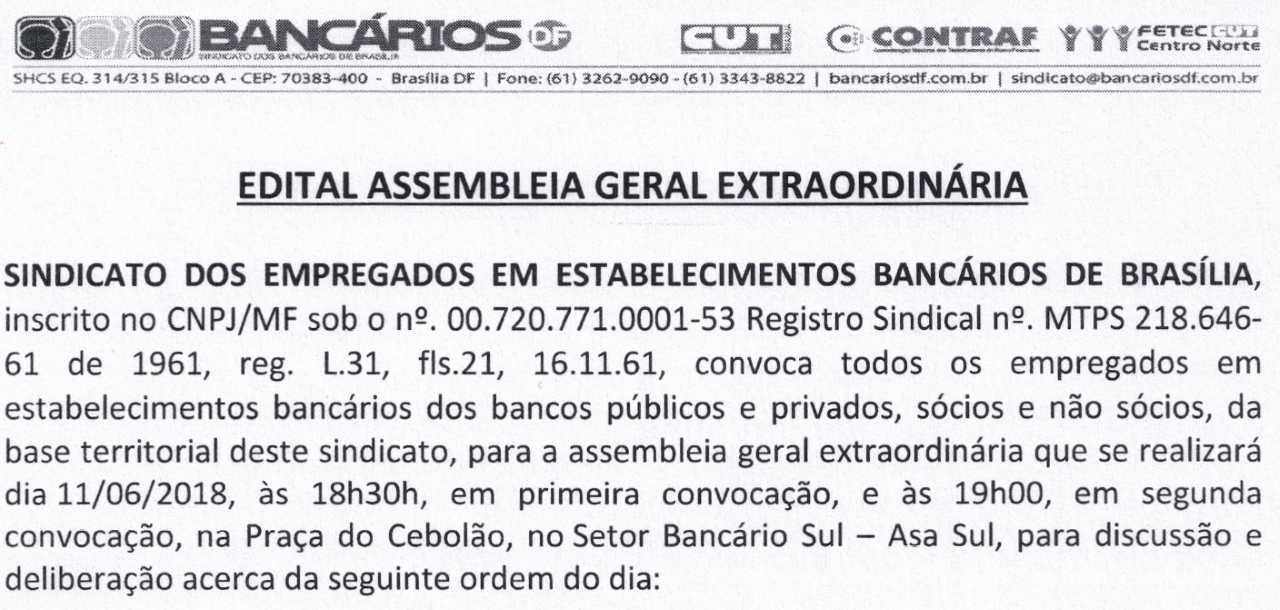 BANCÁRIOS DF
SINDICATO DOS BANCÁRIOS DE BRASÍLIA

CUT

CONTRAF

FETEC CUT
Centro Norte

SHCS EQ. 314/315 Bloco A - CEP: 70383-400 - Brasília DF | Fone: (61) 3262-9090 - (61) 3343-8822 | bancariosdf.com.br | sindicato@bancariosdf.com.br

EDITAL ASSEMBLEIA GERAL EXTRAORDINÁRIA

SINDICATO DOS EMPREGADOS EM ESTABELECIMENTOS BANCÁRIOS DE BRASÍLIA, inscrito no CNPJ/MF sob o nº. 00.720.771.0001-53 Registro Sindical nº. MTPS 218.646-61 de 1961, reg. L.31, fls.21, 16.11.61, convoca todos os empregados em estabelecimentos bancários dos bancos públicos e privados, sócios e não sócios, da base territorial deste sindicato, para a assembleia geral extraordinária que se realizará dia 11/06/2018, às 18h30h, em primeira convocação, e às 19h00, em segunda convocação, na Praça do Cebolão, no Setor Bancário Sul – Asa Sul, para discussão e deliberação acerca da seguinte ordem do dia: